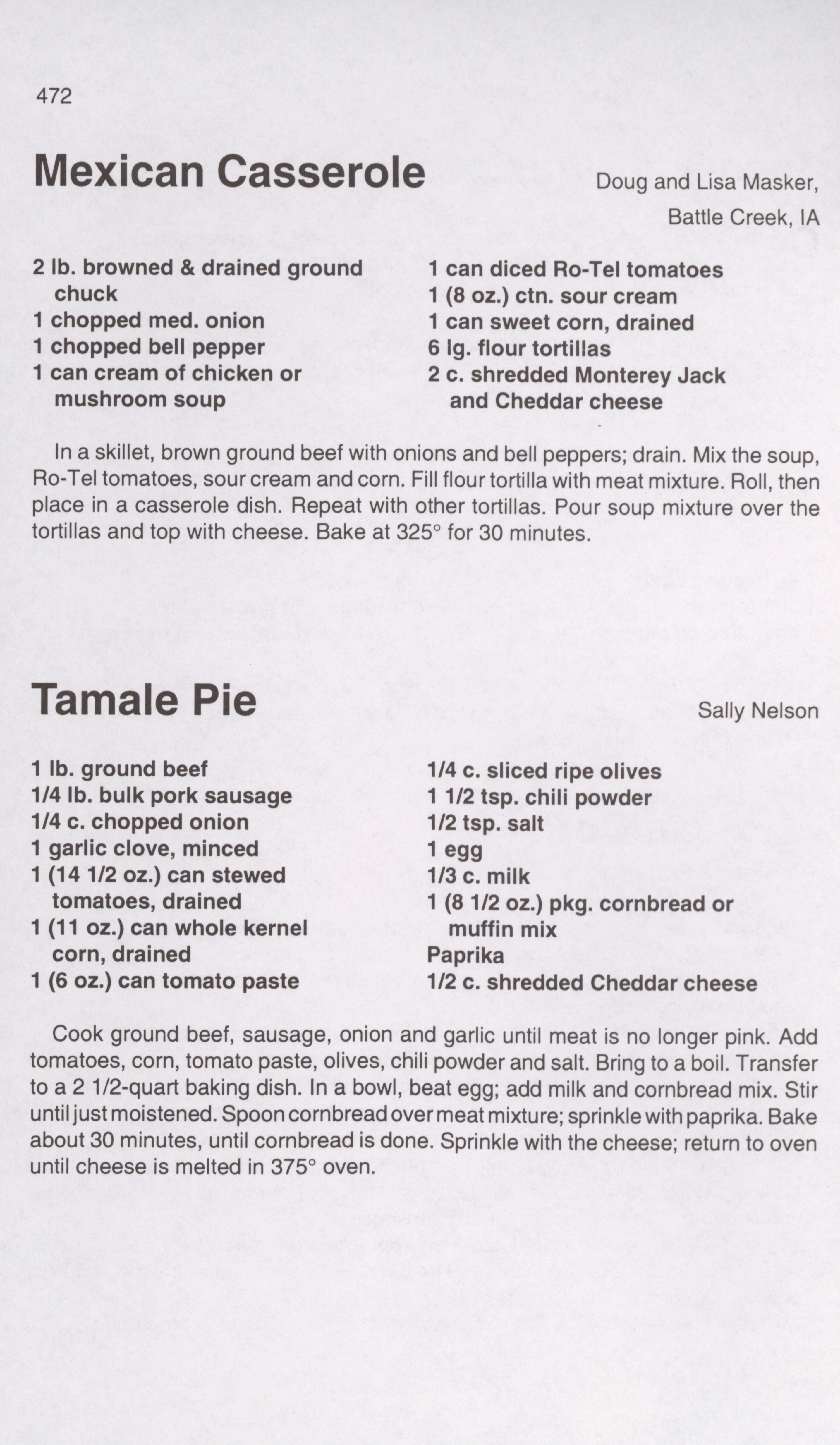 472

Mexican Casserole

Doug and Lisa Masker, Battle Creek, IA

2 lb. browned & drained ground chuck
1 chopped med. onion
1 chopped bell pepper
1 can cream of chicken or mushroom soup

1 can diced Ro-Tel tomatoes
1 (8 oz.) ctn. sour cream
1 can sweet corn, drained
6 lg. flour tortillas
2 c. shredded Monterey Jack and Cheddar cheese

In a skillet, brown ground beef with onions and bell peppers; drain. Mix the soup, Ro-Tel tomatoes, sour cream and corn. Fill flour tortilla with meat mixture. Roll, then place in a casserole dish. Repeat with other tortillas. Pour soup mixture over the tortillas and top with cheese. Bake at 325° for 30 minutes.

Tamale Pie

Sally Nelson

1 lb. ground beef
1/4 lb. bulk pork sausage
1/4 c. chopped onion
1 garlic clove, minced
1 (14 1/2 oz.) can stewed tomatoes, drained
1 (11 oz.) can whole kernel corn, drained
1 (6 oz.) can tomato paste

1/4 c. sliced ripe olives
1 1/2 tsp. chili powder
1/2 tsp. salt
1 egg
1/3 c. milk
1 (8 1/2 oz.) pkg. cornbread or muffin mix
Paprika
1/2 c. shredded Cheddar cheese

Cook ground beef, sausage, onion and garlic until meat is no longer pink. Add tomatoes, corn, tomato paste, olives, chili powder and salt. Bring to a boil. Transfer to a 2 1/2-quart baking dish. In a bowl, beat egg; add milk and cornbread mix. Stir until just moistened. Spoon cornbread over meat mixture; sprinkle with paprika. Bake about 30 minutes, until cornbread is done. Sprinkle with the cheese; return to oven until cheese is melted in 375° oven.